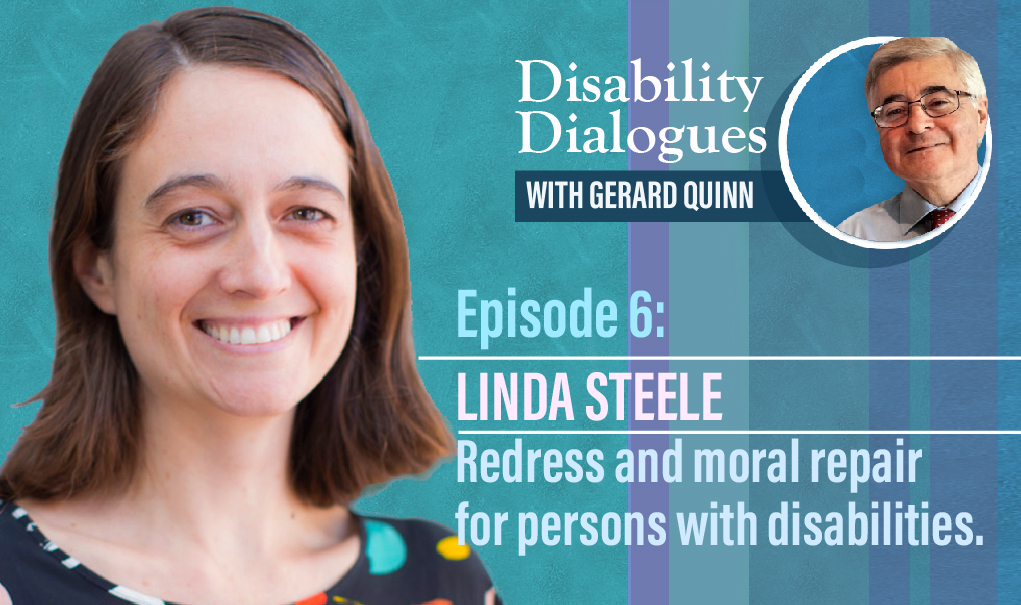 Disability Dialogues
WITH GERARD QUINN

Episode 6:
LINDA STEELE
Redress and moral repair for persons with disabilities.